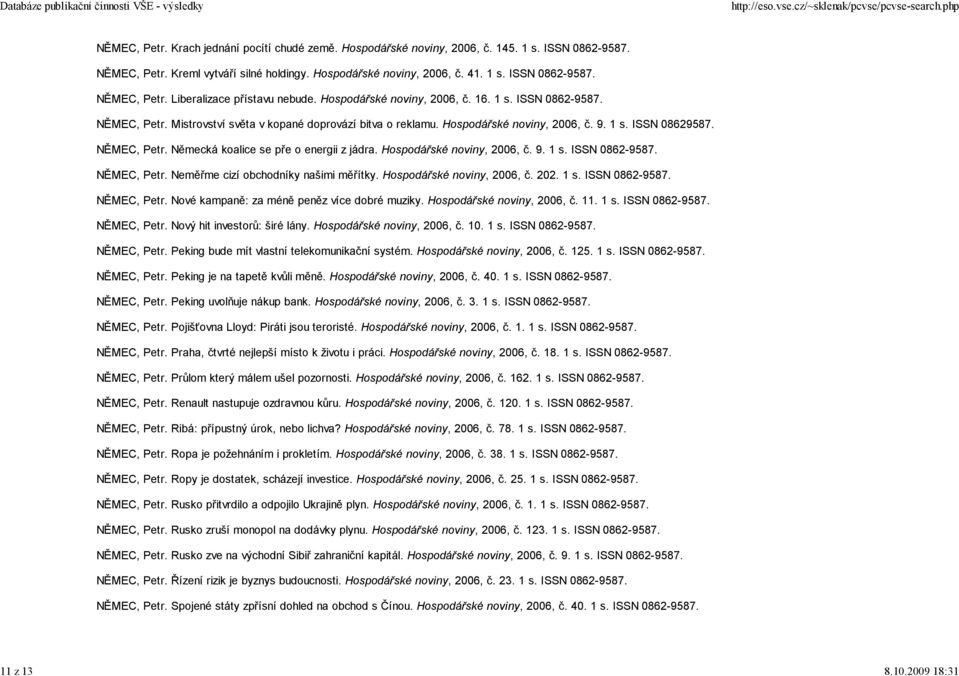 Databáze publikační činnosti VŠE - výsledky

http://eso.vse.cz/~sklenak/pcvse/pcvse-search.php

NĚMEC, Petr. Krach jednání pocítí chudé země. Hospodářské noviny, 2006, č. 145. 1 s. ISSN 0862-9587.

NĚMEC, Petr. Kreml vytváří silné holdingy. Hospodářské noviny, 2006, č. 41. 1 s. ISSN 0862-9587.

NĚMEC, Petr. Liberalizace přístavu nebude. Hospodářské noviny, 2006, č. 16. 1 s. ISSN 0862-9587.

NĚMEC, Petr. Mistrovství světa v kopané doprovází bitva o reklamu. Hospodářské noviny, 2006, č. 9. 1 s. ISSN 08629587.

NĚMEC, Petr. Německá koalice se pře o energii z jádra. Hospodářské noviny, 2006, č. 9. 1 s. ISSN 0862-9587.

NĚMEC, Petr. Neměřme cizí obchodníky našimi měřítky. Hospodářské noviny, 2006, č. 202. 1 s. ISSN 0862-9587.

NĚMEC, Petr. Nové kampaně: za méně peněz více dobré muziky. Hospodářské noviny, 2006, č. 11. 1 s. ISSN 0862-9587.

NĚMEC, Petr. Nový hit investorů: širé lány. Hospodářské noviny, 2006, č. 10. 1 s. ISSN 0862-9587.

NĚMEC, Petr. Peking bude mít vlastní telekomunikační systém. Hospodářské noviny, 2006, č. 125. 1 s. ISSN 0862-9587.

NĚMEC, Petr. Peking je na tapetě kvůli měně. Hospodářské noviny, 2006, č. 40. 1 s. ISSN 0862-9587.

NĚMEC, Petr. Peking uvolňuje nákup bank. Hospodářské noviny, 2006, č. 3. 1 s. ISSN 0862-9587.

NĚMEC, Petr. Pojišťovna Lloyd: Piráti jsou teroristé. Hospodářské noviny, 2006, č. 1. 1 s. ISSN 0862-9587.

NĚMEC, Petr. Praha, čtvrté nejlepší místo k životu i práci. Hospodářské noviny, 2006, č. 18. 1 s. ISSN 0862-9587.

NĚMEC, Petr. Průlom který málem ušel pozornosti. Hospodářské noviny, 2006, č. 162. 1 s. ISSN 0862-9587.

NĚMEC, Petr. Renault nastupuje ozdravnou kůru. Hospodářské noviny, 2006, č. 120. 1 s. ISSN 0862-9587.

NĚMEC, Petr. Ribá: přípustný úrok, nebo lichva? Hospodářské noviny, 2006, č. 78. 1 s. ISSN 0862-9587.

NĚMEC, Petr. Ropa je požehnáním i prokletím. Hospodářské noviny, 2006, č. 38. 1 s. ISSN 0862-9587.

NĚMEC, Petr. Ropy je dostatek, scházejí investice. Hospodářské noviny, 2006, č. 25. 1 s. ISSN 0862-9587.

NĚMEC, Petr. Rusko přitvrdilo a odpojilo Ukrajině plyn. Hospodářské noviny, 2006, č. 1. 1 s. ISSN 0862-9587.

NĚMEC, Petr. Rusko zruší monopol na dodávky plynu. Hospodářské noviny, 2006, č. 123. 1 s. ISSN 0862-9587.

NĚMEC, Petr. Rusko zve na východní Sibiř zahraniční kapitál. Hospodářské noviny, 2006, č. 9. 1 s. ISSN 0862-9587.

NĚMEC, Petr. Řízení rizik je byznys budoucnosti. Hospodářské noviny, 2006, č. 23. 1 s. ISSN 0862-9587.

NĚMEC, Petr. Spojené státy zpřísní dohled na obchod s Čínou. Hospodářské noviny, 2006, č. 40. 1 s. ISSN 0862-9587.

11 z 13

8.10.2009 18:31